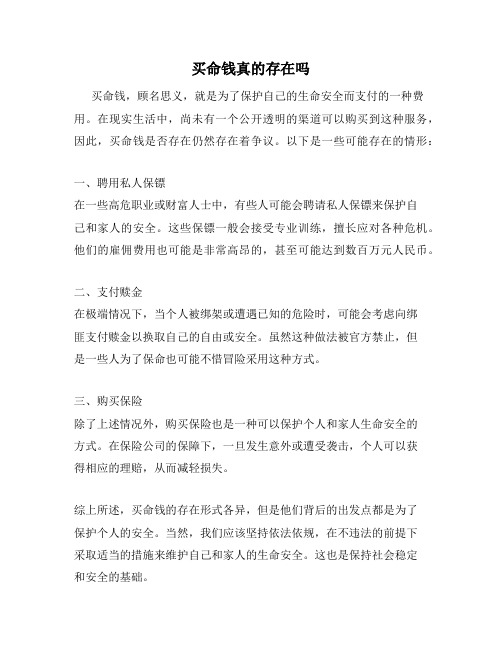 买命钱真的存在吗

买命钱，顾名思义，就是为了保护自己的生命安全而支付的一种费用。在现实生活中，尚未有一个公开透明的渠道可以购买到这种服务，因此，买命钱是否存在仍然存在着争议。以下是一些可能存在的情形：

一、聘用私人保镖
在一些高危职业或财富人士中，有些人可能会聘请私人保镖来保护自己和家人的安全。这些保镖一般会接受专业训练，擅长应对各种危机。他们的雇佣费用也可能是非常高昂的，甚至可能达到数百万元人民币。

二、支付赎金
在极端情况下，当个人被绑架或遭遇已知的危险时，可能会考虑向绑匪支付赎金以换取自己的自由或安全。虽然这种做法被官方禁止，但是一些人为了保命也可能不惜冒险采用这种方式。

三、购买保险
除了上述情况外，购买保险也是一种可以保护个人和家人生命安全的方式。在保险公司的保障下，一旦发生意外或遭受袭击，个人可以获得相应的理赔，从而减轻损失。

综上所述，买命钱的存在形式各异，但是他们背后的出发点都是为了保护个人的安全。当然，我们应该坚持依法依规，在不违法的前提下采取适当的措施来维护自己和家人的生命安全。这也是保持社会稳定和安全的基础。